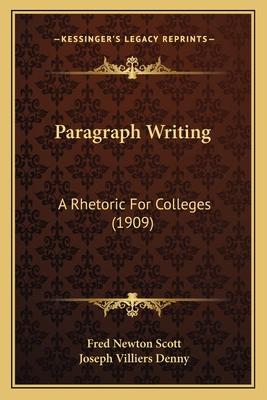 —KESSINGER'S LEGACY REPRINTS—

Paragraph Writing

A Rhetoric For Colleges (1909)

Fred Newton Scott
Joseph Villiers Denny